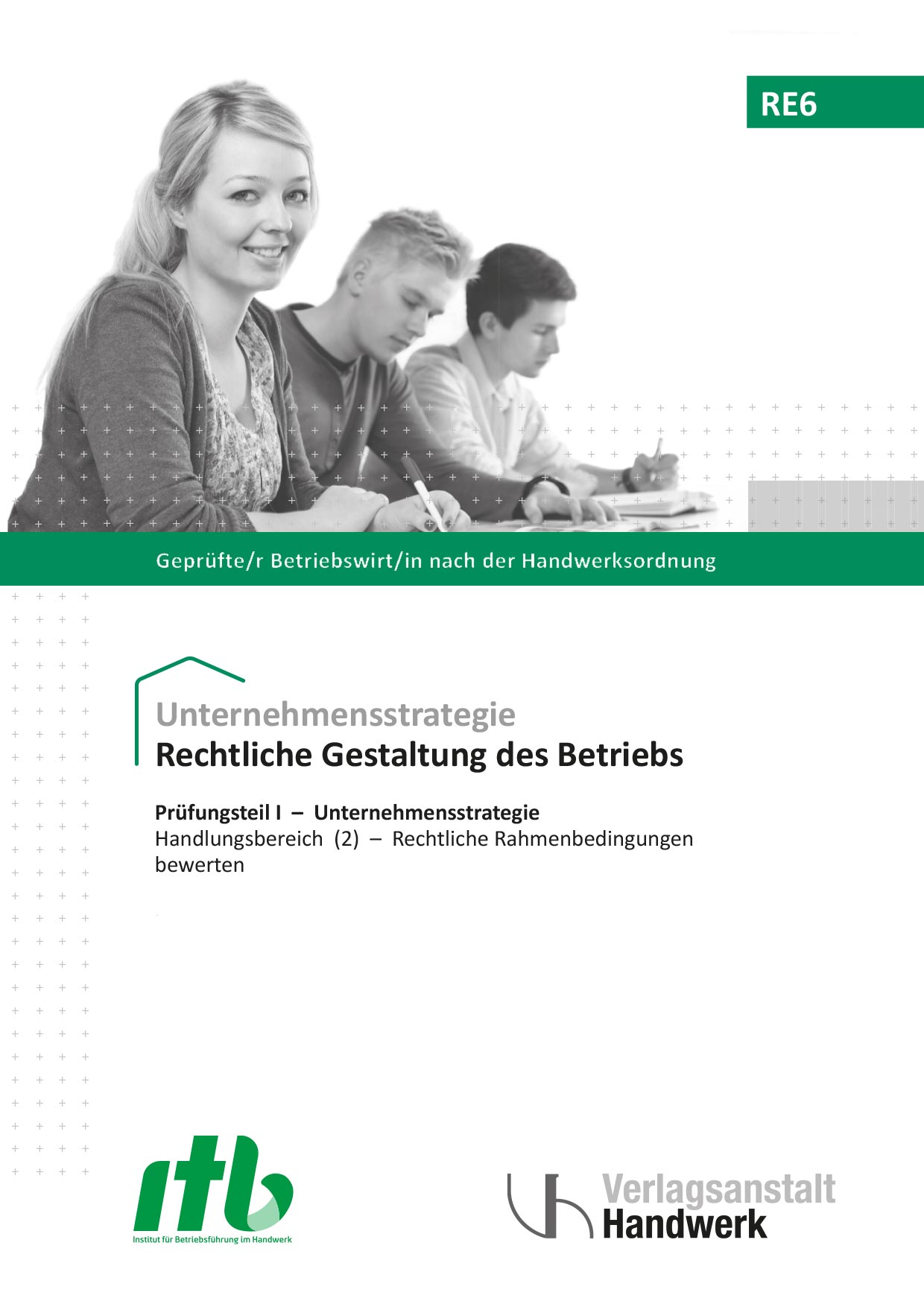 RE6

Geprüfte/r Betriebswirt/in nach der Handwerksordnung

Unternehmensstrategie
Rechtliche Gestaltung des Betriebs

Prüfungsteil I – Unternehmensstrategie
Handlungsbereich (2) – Rechtliche Rahmenbedingungen bewerten

itb
Institut für Betriebsführung im Handwerk

Verlagsanstalt
Handwerk